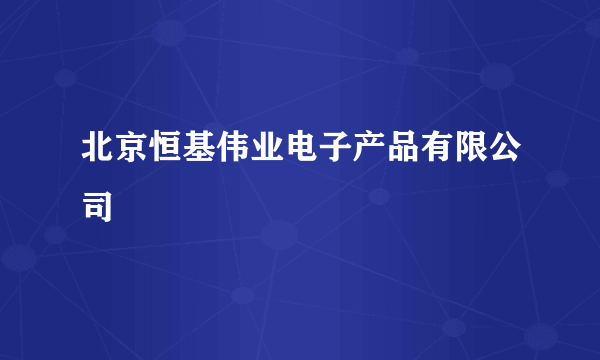 北京恒基伟业电子产品有限公司